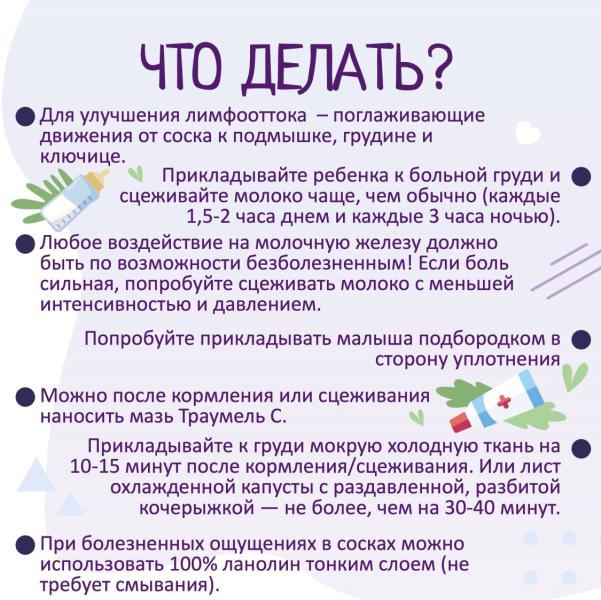 ЧТО ДЕЛАТЬ?

Для улучшения лимфооттока – поглаживающие движения от соска к подмышке, грудине и ключице.

Прикладывайте ребенка к больной груди и сцеживайте молоко чаще, чем обычно (каждые 1,5-2 часа днем и каждые 3 часа ночью).

Любое воздействие на молочную железу должно быть по возможности безболезненным! Если боль сильная, попробуйте сцеживать молоко с меньшей интенсивностью и давлением.

Попробуйте прикладывать малыша подбородком в сторону уплотнения

Можно после кормления или сцеживания наносить мазь Траумель С.

Прикладывайте к груди мокрую холодную ткань на 10-15 минут после кормления/сцеживания. Или лист охлажденной капусты с раздавленной, разбитой кочерыжкой — не более, чем на 30-40 минут.

При болезненных ощущениях в сосках можно использовать 100% ланолин тонким слоем (не требует смывания).